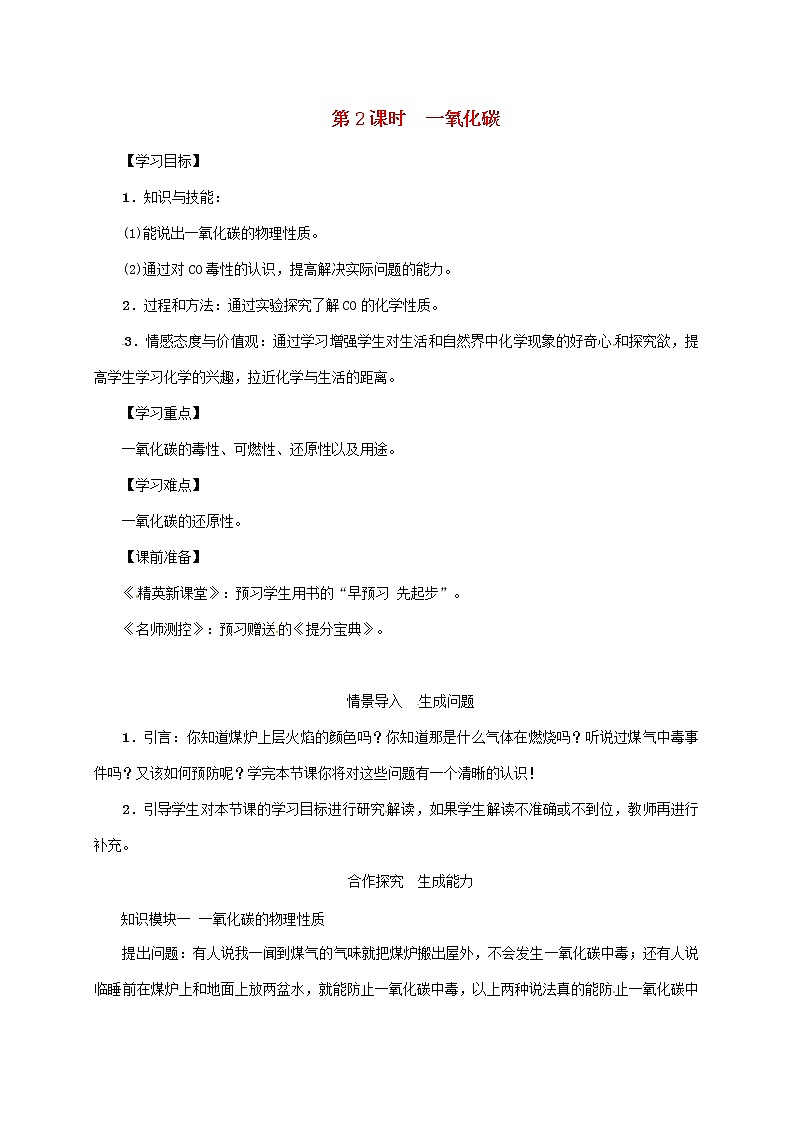 第2课时　一氧化碳

【学习目标】

1．知识与技能：

⑴能说出一氧化碳的物理性质。

⑵通过对CO毒性的认识，提高解决实际问题的能力。

2．过程和方法：通过实验探究了解CO的化学性质。

3．情感态度与价值观：通过学习增强学生对生活和自然界中化学现象的好奇心和探究欲，提高学生学习化学的兴趣，拉近化学与生活的距离。

【学习重点】

一氧化碳的毒性、可燃性、还原性以及用途。

【学习难点】

一氧化碳的还原性。

【课前准备】

《精英新课堂》：预习学生用书的“早预习 先起步”。

《名师测控》：预习赠送的《提分宝典》。

情景导入　生成问题

1．引言：你知道煤炉上层火焰的颜色吗？你知道那是什么气体在燃烧吗？听说过煤气中毒事件吗？又该如何预防呢？学完本节课你将对这些问题有一个清晰的认识！

2．引导学生对本节课的学习目标进行研究解读，如果学生解读不准确或不到位，教师再进行补充。

合作探究　生成能力

知识模块一 一氧化碳的物理性质

提出问题：有人说我一闻到煤气的气味就把煤炉搬出屋外，不会发生一氧化碳中毒；还有人说临睡前在煤炉上和地面上放两盆水，就能防止一氧化碳中毒，以上两种说法真的能防止一氧化碳中